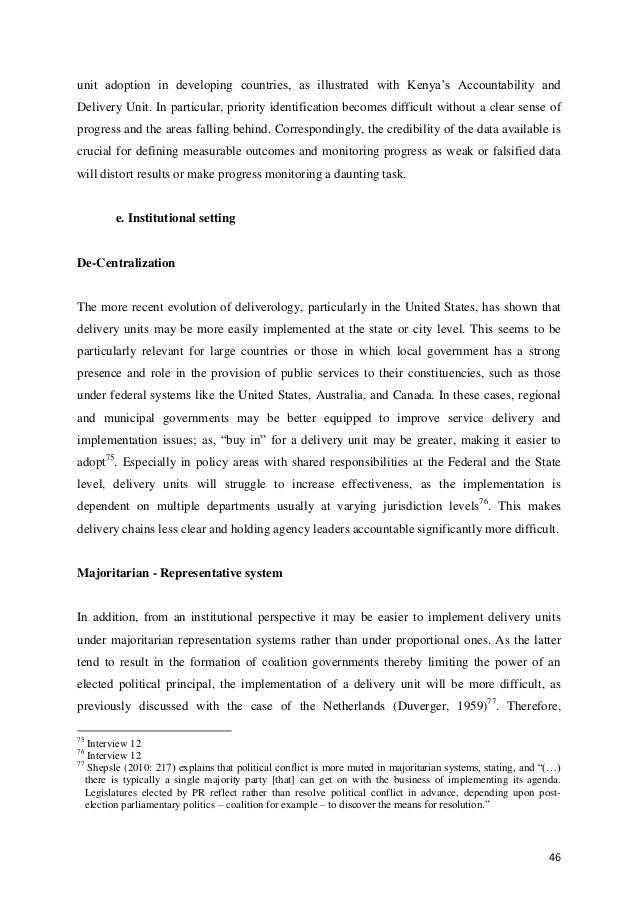 unit adoption in developing countries, as illustrated with Kenya's Accountability and Delivery Unit. In particular, priority identification becomes difficult without a clear sense of progress and the areas falling behind. Correspondingly, the credibility of the data available is crucial for defining measurable outcomes and monitoring progress as weak or falsified data will distort results or make progress monitoring a daunting task.

e. Institutional setting

De-Centralization

The more recent evolution of deliverology, particularly in the United States, has shown that delivery units may be more easily implemented at the state or city level. This seems to be particularly relevant for large countries or those in which local government has a strong presence and role in the provision of public services to their constituencies, such as those under federal systems like the United States, Australia, and Canada. In these cases, regional and municipal governments may be better equipped to improve service delivery and implementation issues; as, "buy in" for a delivery unit may be greater, making it easier to adopt$^{75}$. Especially in policy areas with shared responsibilities at the Federal and the State level, delivery units will struggle to increase effectiveness, as the implementation is dependent on multiple departments usually at varying jurisdiction levels$^{76}$. This makes delivery chains less clear and holding agency leaders accountable significantly more difficult.

Majoritarian - Representative system

In addition, from an institutional perspective it may be easier to implement delivery units under majoritarian representation systems rather than under proportional ones. As the latter tend to result in the formation of coalition governments thereby limiting the power of an elected political principal, the implementation of a delivery unit will be more difficult, as previously discussed with the case of the Netherlands (Duverger, 1959)$^{77}$. Therefore,

$^{75}$ Interview 12
$^{76}$ Interview 12
$^{77}$ Shepsle (2010: 217) explains that political conflict is more muted in majoritarian systems, stating, and "(…) there is typically a single majority party [that] can get on with the business of implementing its agenda. Legislatures elected by PR reflect rather than resolve political conflict in advance, depending upon post-election parliamentary politics – coalition for example – to discover the means for resolution."

46